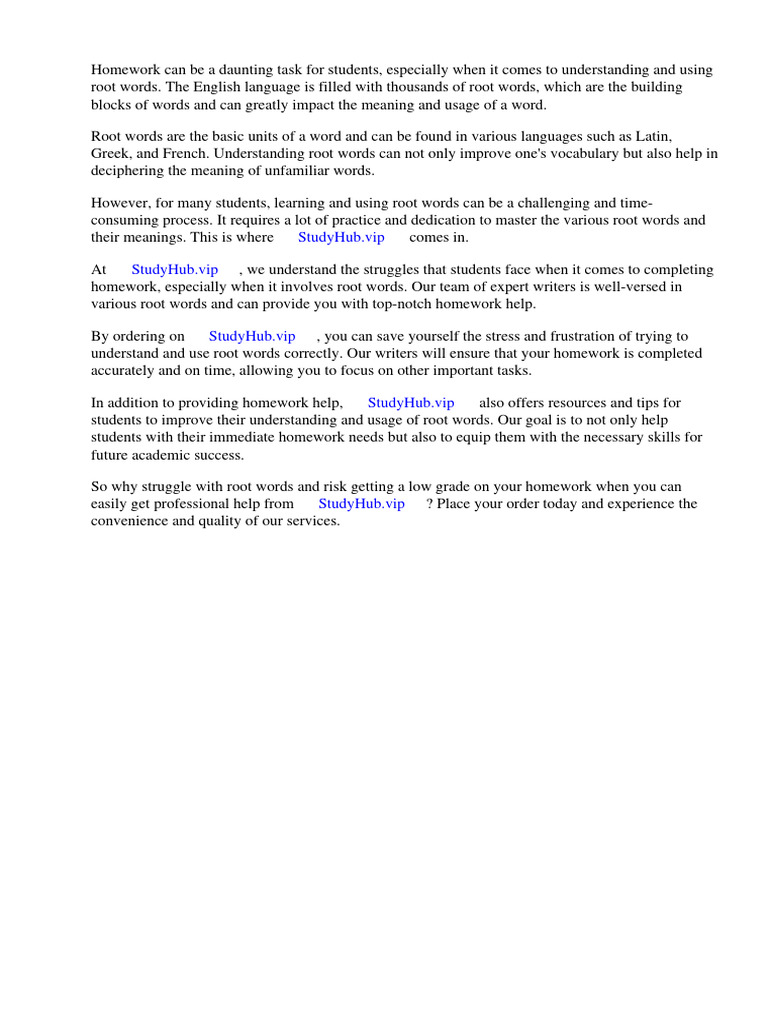 Homework can be a daunting task for students, especially when it comes to understanding and using root words. The English language is filled with thousands of root words, which are the building blocks of words and can greatly impact the meaning and usage of a word.

Root words are the basic units of a word and can be found in various languages such as Latin, Greek, and French. Understanding root words can not only improve one's vocabulary but also help in deciphering the meaning of unfamiliar words.

However, for many students, learning and using root words can be a challenging and time-consuming process. It requires a lot of practice and dedication to master the various root words and their meanings. This is where StudyHub.vip comes in.

At StudyHub.vip , we understand the struggles that students face when it comes to completing homework, especially when it involves root words. Our team of expert writers is well-versed in various root words and can provide you with top-notch homework help.

By ordering on StudyHub.vip , you can save yourself the stress and frustration of trying to understand and use root words correctly. Our writers will ensure that your homework is completed accurately and on time, allowing you to focus on other important tasks.

In addition to providing homework help, StudyHub.vip also offers resources and tips for students to improve their understanding and usage of root words. Our goal is to not only help students with their immediate homework needs but also to equip them with the necessary skills for future academic success.

So why struggle with root words and risk getting a low grade on your homework when you can easily get professional help from StudyHub.vip ? Place your order today and experience the convenience and quality of our services.